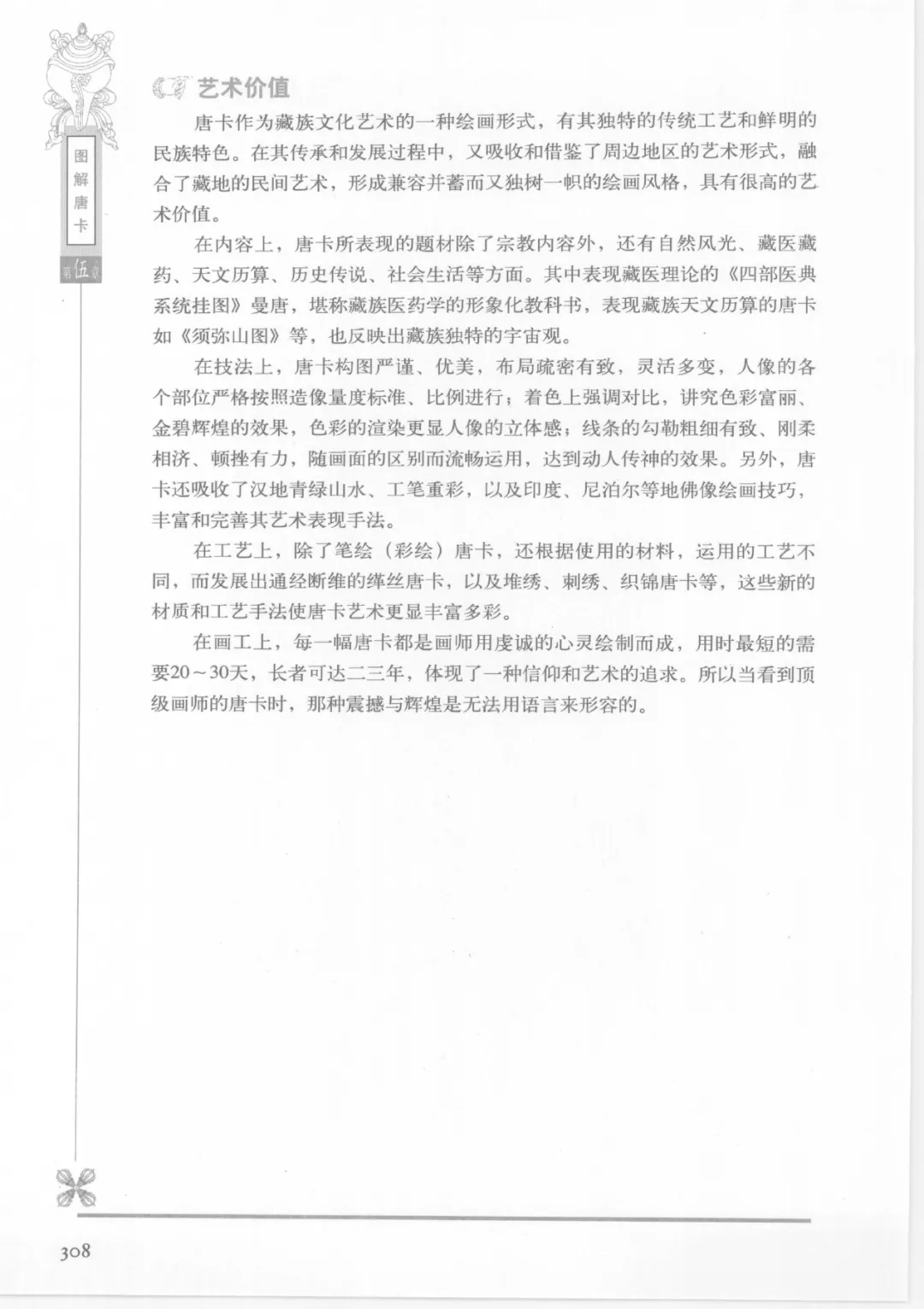 图解唐卡

第伍章

艺术价值

唐卡作为藏族文化艺术的一种绘画形式，有其独特的传统工艺和鲜明的民族特色。在其传承和发展过程中，又吸收和借鉴了周边地区的艺术形式，融合了藏地的民间艺术，形成兼容并蓄而又独树一帜的绘画风格，具有很高的艺术价值。

在内容上，唐卡所表现的题材除了宗教内容外，还有自然风光、藏医藏药、天文历算、历史传说、社会生活等方面。其中表现藏医理论的《四部医典系统挂图》曼唐，堪称藏族医药学的形象化教科书，表现藏族天文历算的唐卡如《须弥山图》等，也反映出藏族独特的宇宙观。

在技法上，唐卡构图严谨、优美，布局疏密有致，灵活多变，人像的各个部位严格按照造像量度标准、比例进行；着色上强调对比，讲究色彩富丽、金碧辉煌的效果，色彩的渲染更显人像的立体感；线条的勾勒粗细有致、刚柔相济、顿挫有力，随画面的区别而流畅运用，达到动人传神的效果。另外，唐卡还吸收了汉地青绿山水、工笔重彩，以及印度、尼泊尔等地佛像绘画技巧，丰富和完善其艺术表现手法。

在工艺上，除了笔绘（彩绘）唐卡，还根据使用的材料，运用的工艺不同，而发展出通经断维的缂丝唐卡，以及堆绣、刺绣、织锦唐卡等，这些新的材质和工艺手法使唐卡艺术更显丰富多彩。

在画工上，每一幅唐卡都是画师用虔诚的心灵绘制而成，用时最短的需要20～30天，长者可达二三年，体现了一种信仰和艺术的追求。所以当看到顶级画师的唐卡时，那种震撼与辉煌是无法用语言来形容的。

308